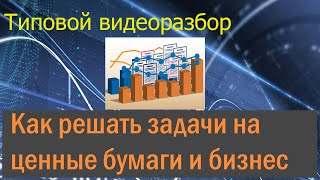 Типовой видеоразбор

Как решать задачи на ценные бумаги и бизнес